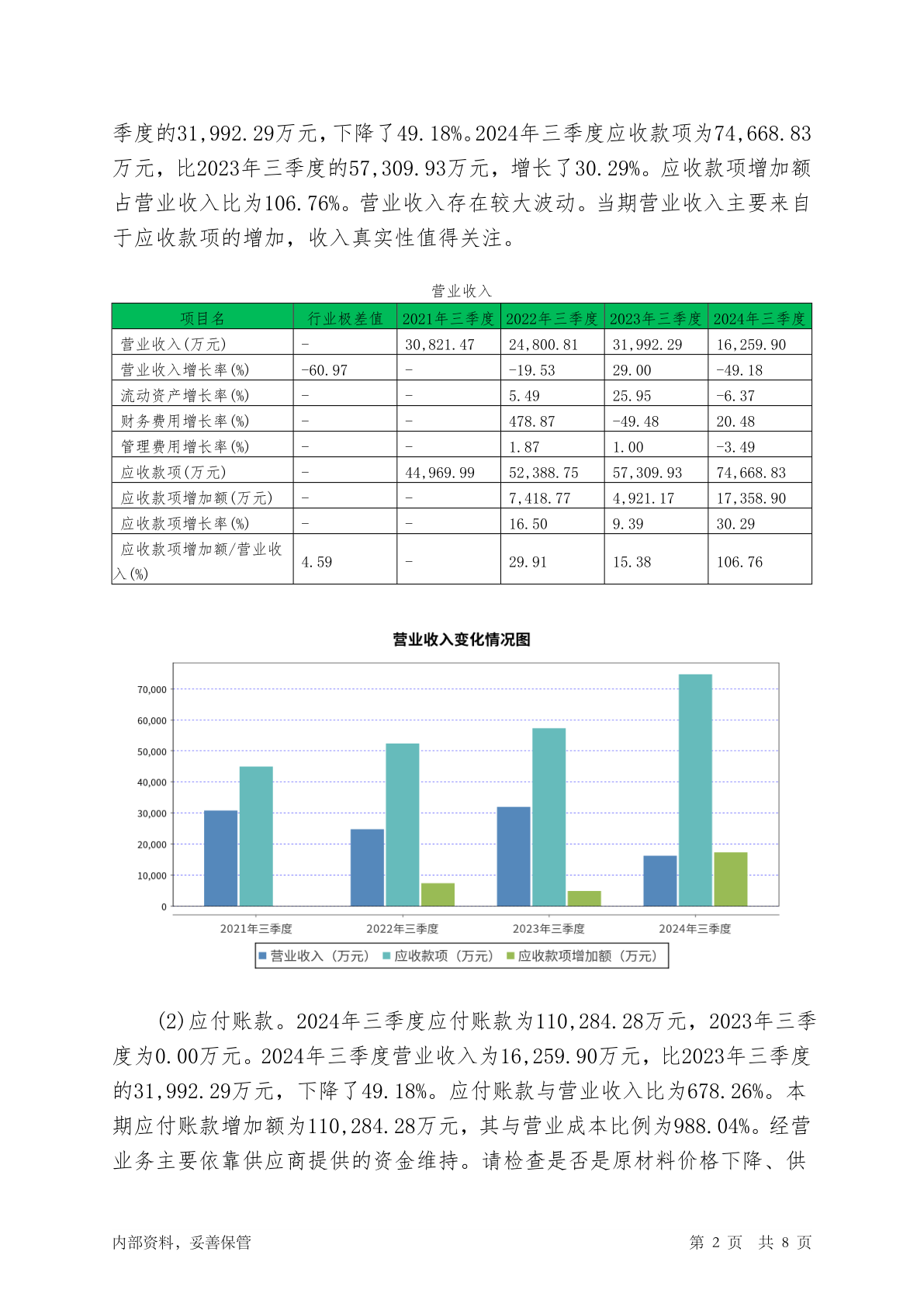 季度的31,992.29万元，下降了49.18%。2024年三季度应收款项为74,668.83万元，比2023年三季度的57,309.93万元，增长了30.29%。应收款项增加额占营业收入比为106.76%。营业收入存在较大波动。当期营业收入主要来自于应收款项的增加，收入真实性值得关注。

营业收入

| 项目名 | 行业极差值 | 2021年三季度 | 2022年三季度 | 2023年三季度 | 2024年三季度 |
|---|---|---|---|---|---|
| 营业收入(万元) | - | 30,821.47 | 24,800.81 | 31,992.29 | 16,259.90 |
| 营业收入增长率(%) | -60.97 | - | -19.53 | 29.00 | -49.18 |
| 流动资产增长率(%) | - | - | 5.49 | 25.95 | -6.37 |
| 财务费用增长率(%) | - | - | 478.87 | -49.48 | 20.48 |
| 管理费用增长率(%) | - | - | 1.87 | 1.00 | -3.49 |
| 应收款项(万元) | - | 44,969.99 | 52,388.75 | 57,309.93 | 74,668.83 |
| 应收款项增加额(万元) | - | - | 7,418.77 | 4,921.17 | 17,358.90 |
| 应收款项增长率(%) | - | - | 16.50 | 9.39 | 30.29 |
| 应收款项增加额/营业收入(%) | 4.59 | - | 29.91 | 15.38 | 106.76 |

营业收入变化情况图

70,000
60,000
50,000
40,000
30,000
20,000
10,000
0

2021年三季度 2022年三季度 2023年三季度 2024年三季度

营业收入（万元） 应收款项（万元） 应收款项增加额（万元）

(2)应付账款。2024年三季度应付账款为110,284.28万元，2023年三季度为0.00万元。2024年三季度营业收入为16,259.90万元，比2023年三季度的31,992.29万元，下降了49.18%。应付账款与营业收入比为678.26%。本期应付账款增加额为110,284.28万元，其与营业成本比例为988.04%。经营业务主要依靠供应商提供的资金维持。请检查是否是原材料价格下降、供

内部资料，妥善保管 第 2 页 共 8 页